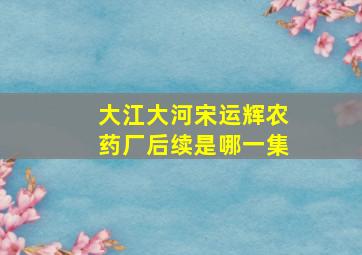 大江大河宋运辉农药厂后续是哪一集